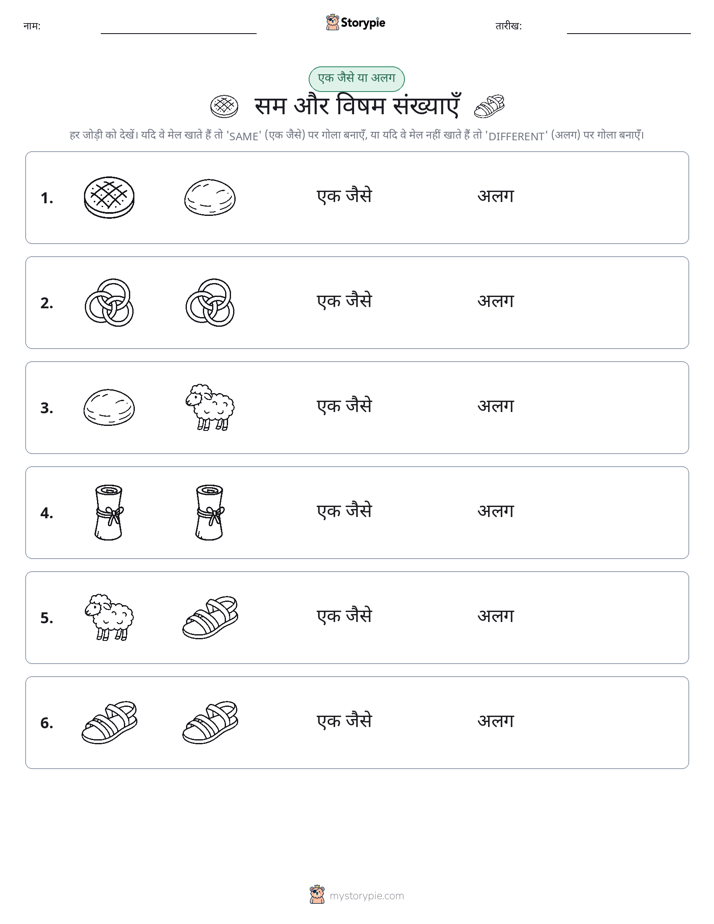 नाम: Storypie तारीख:

एक जैसे या अलग

सम और विषम संख्याएँ

हर जोड़ी को देखें। यदि वे मेल खाते हैं तो 'SAME' (एक जैसे) पर गोला बनाएँ, या यदि वे मेल नहीं खाते हैं तो 'DIFFERENT' (अलग) पर गोला बनाएँ।

1. एक जैसे अलग

2. एक जैसे अलग

3. एक जैसे अलग

4. एक जैसे अलग

5. एक जैसे अलग

6. एक जैसे अलग

mystorypie.com